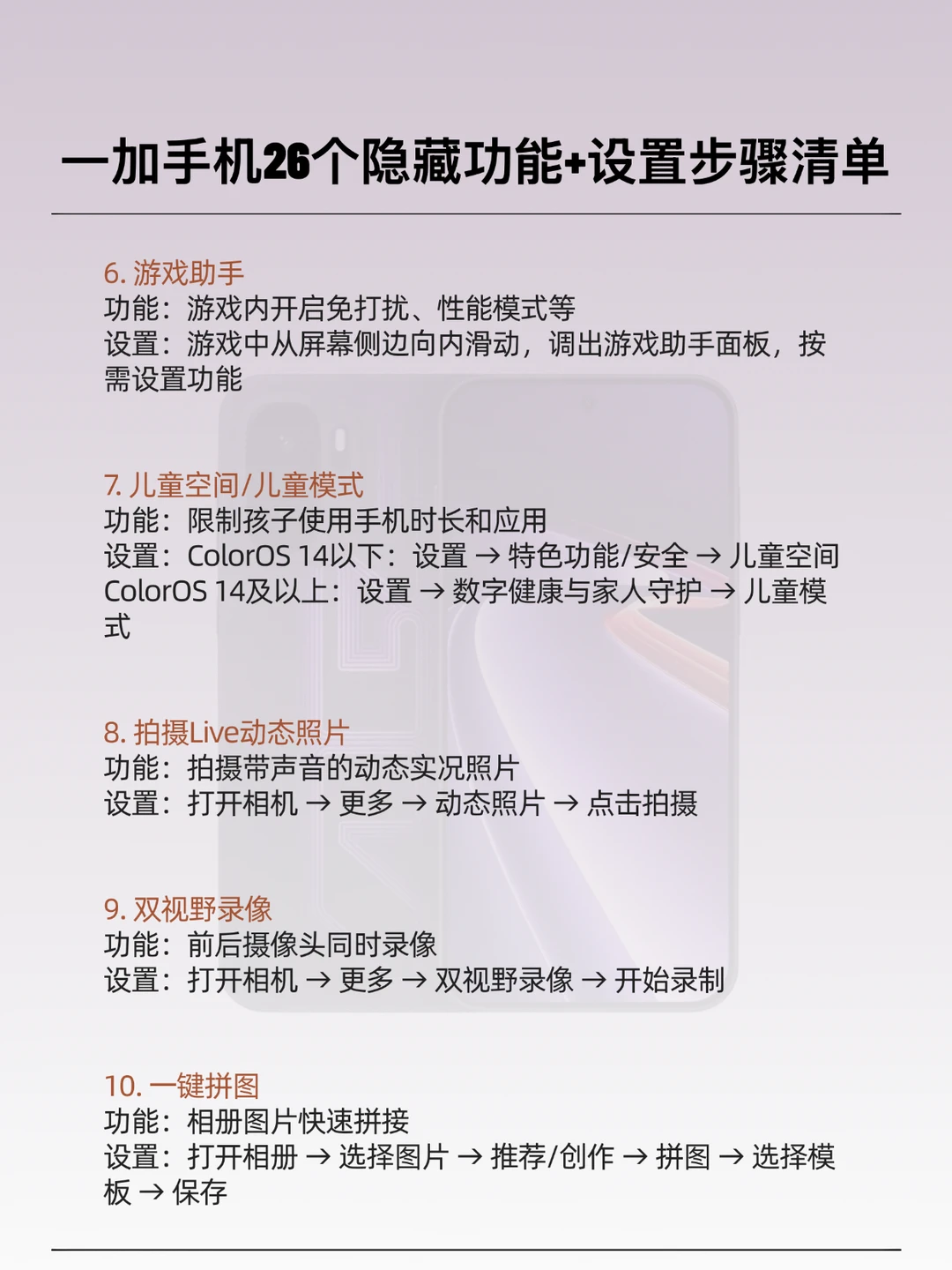 一加手机26个隐藏功能+设置步骤清单

6. 游戏助手
功能：游戏内开启免打扰、性能模式等
设置：游戏中从屏幕侧边向内滑动，调出游戏助手面板，按需设置功能

7. 儿童空间/儿童模式
功能：限制孩子使用手机时长和应用
设置：ColorOS 14以下：设置 → 特色功能/安全 → 儿童空间
ColorOS 14及以上：设置 → 数字健康与家人守护 → 儿童模式

8. 拍摄Live动态照片
功能：拍摄带声音的动态实况照片
设置：打开相机 → 更多 → 动态照片 → 点击拍摄

9. 双视野录像
功能：前后摄像头同时录像
设置：打开相机 → 更多 → 双视野录像 → 开始录制

10. 一键拼图
功能：相册图片快速拼接
设置：打开相册 → 选择图片 → 推荐/创作 → 拼图 → 选择模板 → 保存